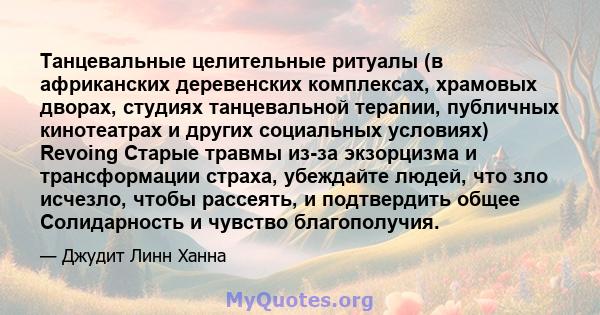 Танцевальные целительные ритуалы (в африканских деревенских комплексах, храмовых дворах, студиях танцевальной терапии, публичных кинотеатрах и других социальных условиях) Revoing Старые травмы из-за экзорцизма и трансформации страха, убеждайте людей, что зло исчезло, чтобы рассеять, и подтвердить общее Солидарность и чувство благополучия.

— Джудит Линн Ханна

MyQuotes.org